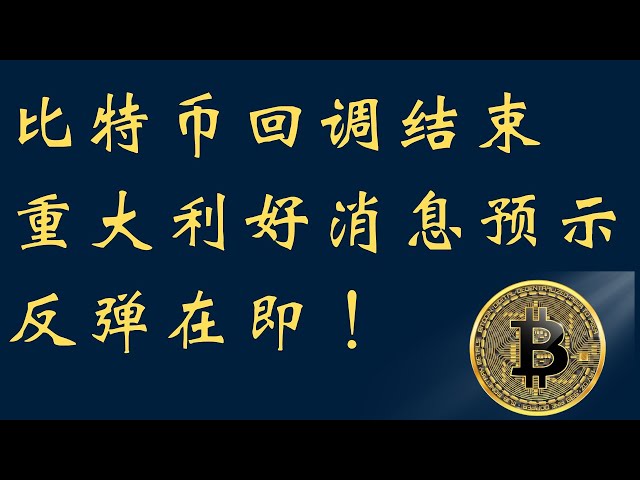 比特币回调结束
重大利好消息预示
反弹在即！